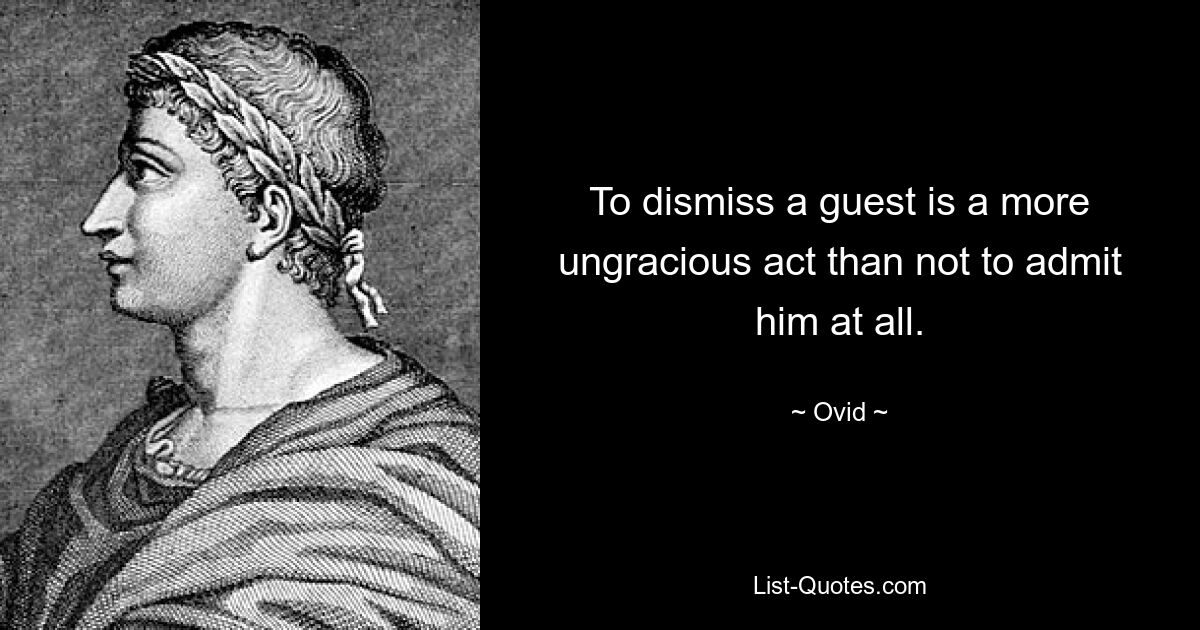 To dismiss a guest is a more ungracious act than not to admit him at all.

~ Ovid ~

List-Quotes.com